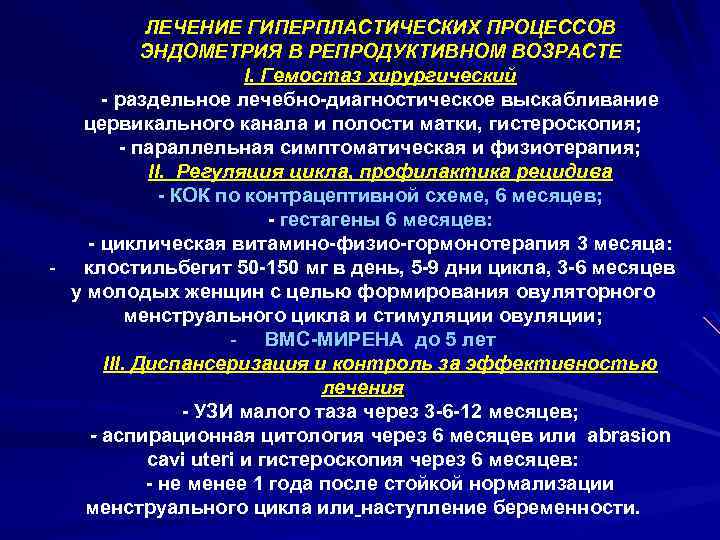 ЛЕЧЕНИЕ ГИПЕРПЛАСТИЧЕСКИХ ПРОЦЕССОВ ЭНДОМЕТРИЯ В РЕПРОДУКТИВНОМ ВОЗРАСТЕ

I. Гемостаз хирургический

- раздельное лечебно-диагностическое выскабливание цервикального канала и полости матки, гистероскопия;

- параллельная симптоматическая и физиотерапия;

II. Регуляция цикла, профилактика рецидива

- КОК по контрацептивной схеме, 6 месяцев;

- гестагены 6 месяцев:

- циклическая витамино-физио-гормонотерапия 3 месяца:

- клостильбегит 50-150 мг в день, 5-9 дни цикла, 3-6 месяцев у молодых женщин с целью формирования овуляторного менструального цикла и стимуляции овуляции;

- ВМС-МИРЕНА до 5 лет

III. Диспансеризация и контроль за эффективностью лечения

- УЗИ малого таза через 3-6-12 месяцев;

- аспирационная цитология через 6 месяцев или abrasion cavi uteri и гистероскопия через 6 месяцев:

- не менее 1 года после стойкой нормализации менструального цикла или наступление беременности.